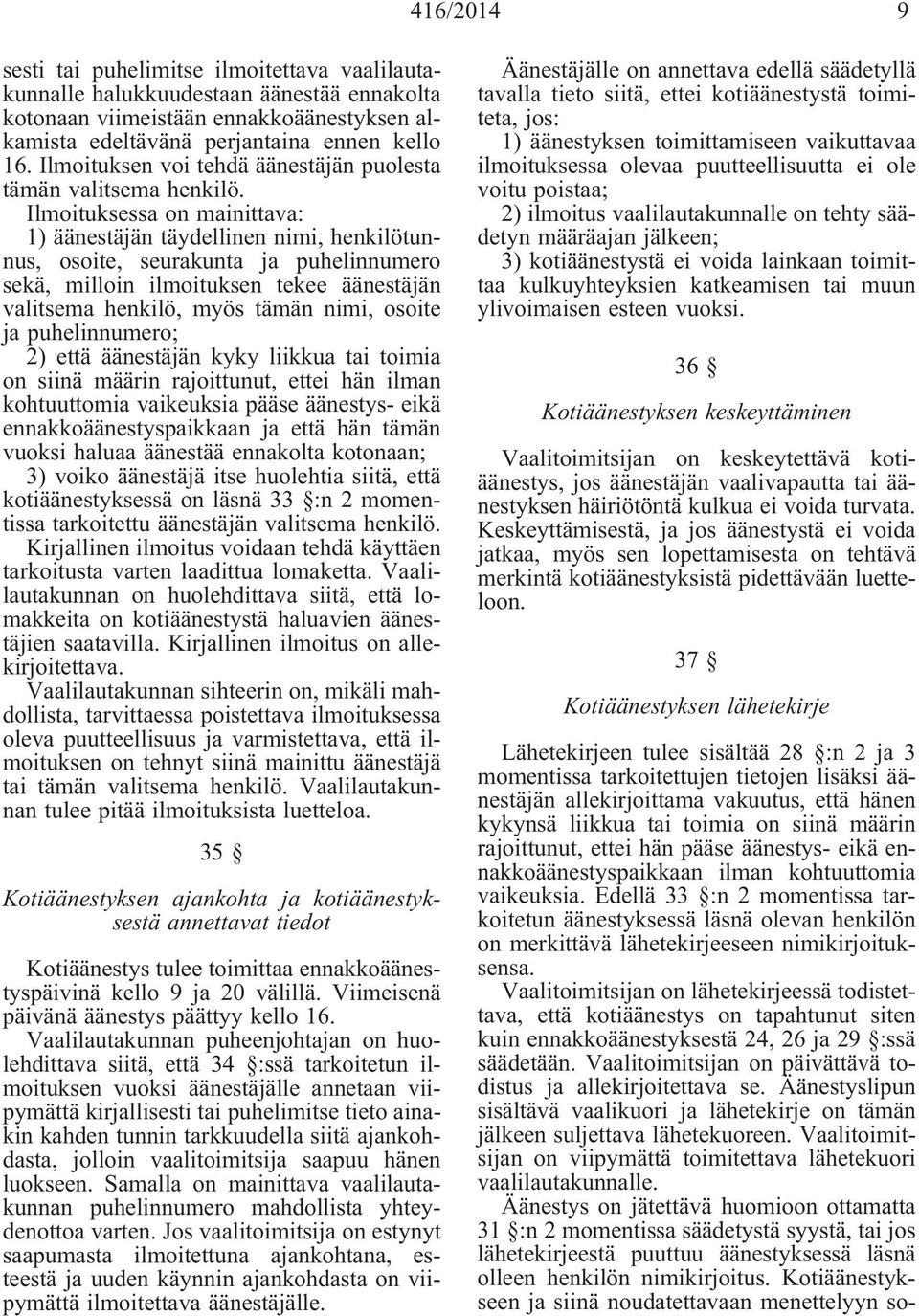 416/2014 9

sesti tai puhelimitse ilmoitettava vaalilautakunnalle halukkuudestaan äänestää ennakolta kotonaan viimeistään ennakkoäänestyksen alkamista edeltävänä perjantaina ennen kello 16. Ilmoituksen voi tehdä äänestäjän puolesta tämän valitsema henkilö.

Ilmoituksessa on mainittava:

1) äänestäjän täydellinen nimi, henkilötunnus, osoite, seurakunta ja puhelinnumero sekä, milloin ilmoituksen tekee äänestäjän valitsema henkilö, myös tämän nimi, osoite ja puhelinnumero;

2) että äänestäjän kyky liikkua tai toimia on siinä määrin rajoittunut, ettei hän ilman kohtuuttomia vaikeuksia pääse äänestys- eikä ennakkoäänestyspaikkaan ja että hän tämän vuoksi haluaa äänestää ennakolta kotonaan;

3) voiko äänestäjä itse huolehtia siitä, että kotiäänestyksessä on läsnä 33 §:n 2 momentissa tarkoitettu äänestäjän valitsema henkilö.

Kirjallinen ilmoitus voidaan tehdä käyttäen tarkoitusta varten laadittua lomaketta. Vaalilautakunnan on huolehdittava siitä, että lomakkeita on kotiäänestystä haluavien äänestäjien saatavilla. Kirjallinen ilmoitus on allekirjoitettava.

Vaalilautakunnan sihteerin on, mikäli mahdollista, tarvittaessa poistettava ilmoituksessa oleva puutteellisuus ja varmistettava, että ilmoituksen on tehnyt siinä mainittu äänestäjä tai tämän valitsema henkilö. Vaalilautakunnan tulee pitää ilmoituksista luetteloa.

35 §

Kotiäänestyksen ajankohta ja kotiäänestyksestä annettavat tiedot

Kotiäänestys tulee toimittaa ennakkoäänestyspäivinä kello 9 ja 20 välillä. Viimeisenä päivänä äänestys päättyy kello 16.

Vaalilautakunnan puheenjohtajan on huolehdittava siitä, että 34 §:ssä tarkoitetun ilmoituksen vuoksi äänestäjälle annetaan viipymättä kirjallisesti tai puhelimitse tieto ainakin kahden tunnin tarkkuudella siitä ajankohdasta, jolloin vaalitoimitsija saapuu hänen luokseen. Samalla on mainittava vaalilautakunnan puhelinnumero mahdollista yhteydenottoa varten. Jos vaalitoimitsija on estynyt saapumasta ilmoitettuna ajankohtana, esteestä ja uuden käynnin ajankohdasta on viipymättä ilmoitettava äänestäjälle.

Äänestäjälle on annettava edellä säädetyllä tavalla tieto siitä, ettei kotiäänestystä toimiteta, jos:

1) äänestyksen toimittamiseen vaikuttavaa ilmoituksessa olevaa puutteellisuutta ei ole voitu poistaa;

2) ilmoitus vaalilautakunnalle on tehty säädetyn määräajan jälkeen;

3) kotiäänestystä ei voida lainkaan toimittaa kulkuyhteyksien katkeamisen tai muun ylivoimaisen esteen vuoksi.

36 §

Kotiäänestyksen keskeyttäminen

Vaalitoimitsijan on keskeytettävä kotiäänestys, jos äänestäjän vaalivapautta tai äänestyksen häiriötöntä kulkua ei voida turvata. Keskeyttämisestä, ja jos äänestystä ei voida jatkaa, myös sen lopettamisesta on tehtävä merkintä kotiäänestyksistä pidettävään luetteloon.

37 §

Kotiäänestyksen lähetekirje

Lähetekirjeen tulee sisältää 28 §:n 2 ja 3 momentissa tarkoitettujen tietojen lisäksi äänestäjän allekirjoittama vakuutus, että hänen kykynsä liikkua tai toimia on siinä määrin rajoittunut, ettei hän pääse äänestys- eikä ennakkoäänestyspaikkaan ilman kohtuuttomia vaikeuksia. Edellä 33 §:n 2 momentissa tarkoitetun äänestyksessä läsnä olevan henkilön on merkittävä lähetekirjeeseen nimikirjoituksensa.

Vaalitoimitsijan on lähetekirjeessä todistettava, että kotiäänestys on tapahtunut siten kuin ennakkoäänestyksestä 24, 26 ja 29 §:ssä säädetään. Vaalitoimitsijan on päivättävä todistus ja allekirjoitettava se. Äänestyslipun sisältävä vaalikuori ja lähetekirje on tämän jälkeen suljettava lähetekuoreen. Vaalitoimitsijan on viipymättä toimitettava lähetekuori vaalilautakunnalle.

Äänestys on jätettävä huomioon ottamatta 31 §:n 2 momentissa säädetystä syystä, tai jos lähetekirjeestä puuttuu äänestyksessä läsnä olleen henkilön nimikirjoitus. Kotiäänestykseen ja siinä noudatettavaan menettelyyn so-